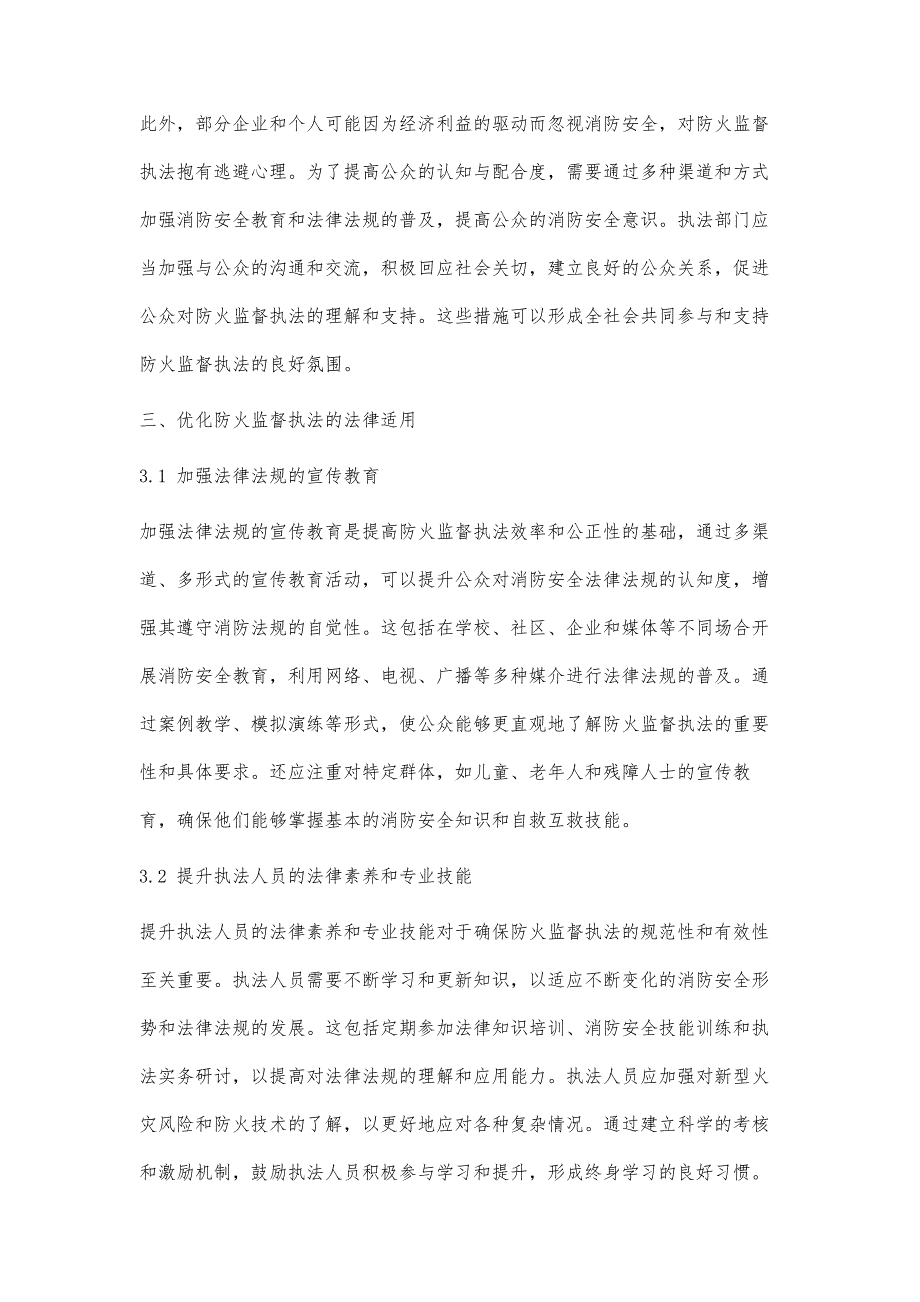 此外，部分企业和个人可能因为经济利益的驱动而忽视消防安全，对防火监督执法抱有逃避心理。为了提高公众的认知与配合度，需要通过多种渠道和方式加强消防安全教育和法律法规的普及，提高公众的消防安全意识。执法部门应当加强与公众的沟通和交流，积极回应社会关切，建立良好的公众关系，促进公众对防火监督执法的理解和支持。这些措施可以形成全社会共同参与和支持防火监督执法的良好氛围。

三、优化防火监督执法的法律适用

3.1 加强法律法规的宣传教育

加强法律法规的宣传教育是提高防火监督执法效率和公正性的基础，通过多渠道、多形式的宣传教育活动，可以提升公众对消防安全法律法规的认知度，增强其遵守消防法规的自觉性。这包括在学校、社区、企业和媒体等不同场合开展消防安全教育，利用网络、电视、广播等多种媒介进行法律法规的普及。通过案例教学、模拟演练等形式，使公众能够更直观地了解防火监督执法的重要性和具体要求。还应注重对特定群体，如儿童、老年人和残障人士的宣传教育，确保他们能够掌握基本的消防安全知识和自救互救技能。

3.2 提升执法人员的法律素养和专业技能

提升执法人员的法律素养和专业技能对于确保防火监督执法的规范性和有效性至关重要。执法人员需要不断学习和更新知识，以适应不断变化的消防安全形势和法律法规的发展。这包括定期参加法律知识培训、消防安全技能训练和执法实务研讨，以提高对法律法规的理解和应用能力。执法人员应加强对新型火灾风险和防火技术的了解，以更好地应对各种复杂情况。通过建立科学的考核和激励机制，鼓励执法人员积极参与学习和提升，形成终身学习的良好习惯。